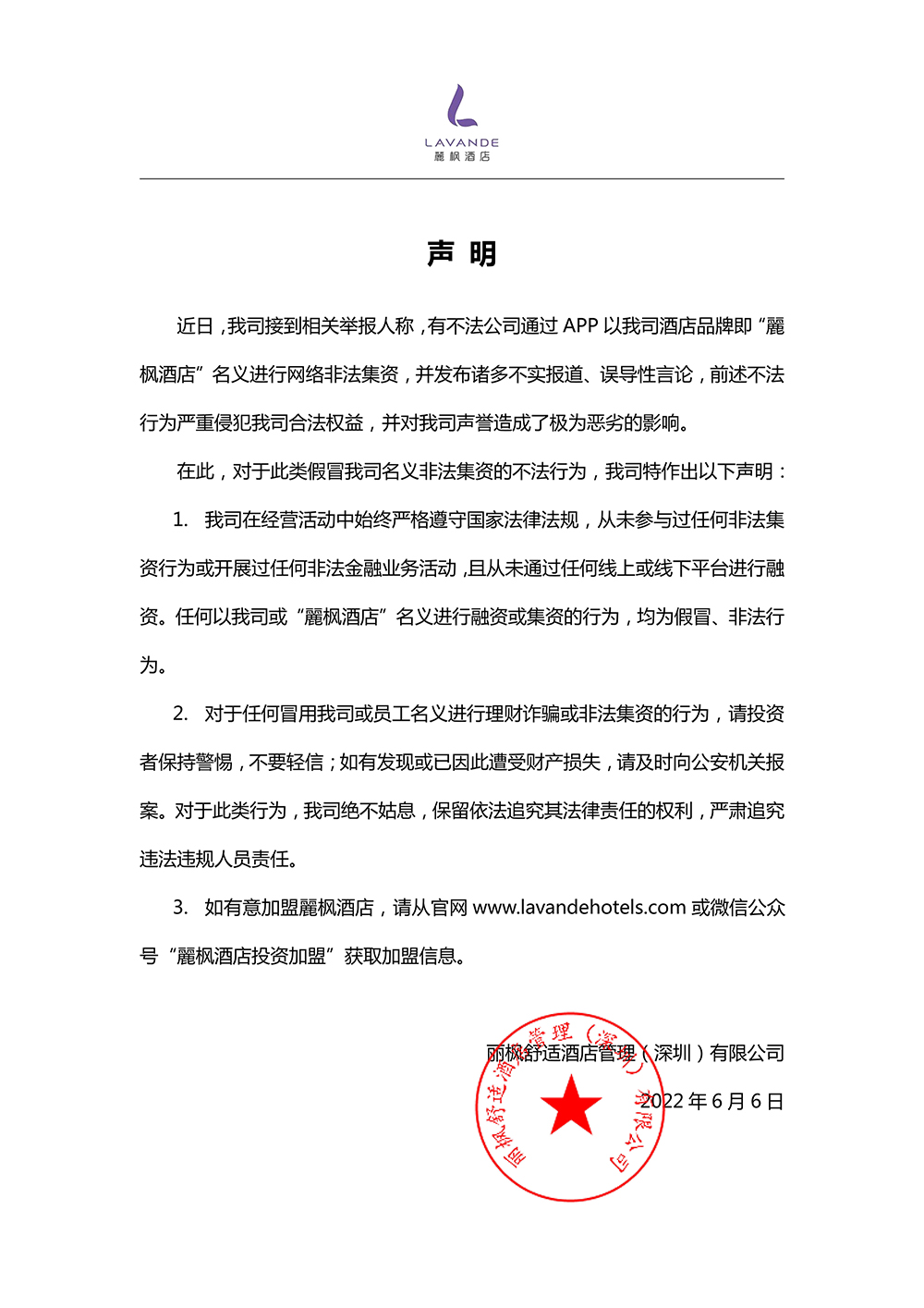 LAVANDE
麗枫酒店

声 明

近日，我司接到相关举报人称，有不法公司通过 APP 以我司酒店品牌即“麗枫酒店”名义进行网络非法集资，并发布诸多不实报道、误导性言论，前述不法行为严重侵犯我司合法权益，并对我司声誉造成了极为恶劣的影响。

在此，对于此类假冒我司名义非法集资的不法行为，我司特作出以下声明：

1. 我司在经营活动中始终严格遵守国家法律法规，从未参与过任何非法集资行为或开展过任何非法金融业务活动，且从未通过任何线上或线下平台进行融资。任何以我司或“麗枫酒店”名义进行融资或集资的行为，均为假冒、非法行为。

2. 对于任何冒用我司或员工名义进行理财诈骗或非法集资的行为，请投资者保持警惕，不要轻信；如有发现或已因此遭受财产损失，请及时向公安机关报案。对于此类行为，我司绝不姑息，保留依法追究其法律责任的权利，严肃追究违法违规人员责任。

3. 如有意加盟麗枫酒店，请从官网 www.lavandehotels.com 或微信公众号“麗枫酒店投资加盟”获取加盟信息。

丽枫舒适酒店管理（深圳）有限公司
2022 年 6 月 6 日

丽枫舒适酒店管理（深圳）有限公司